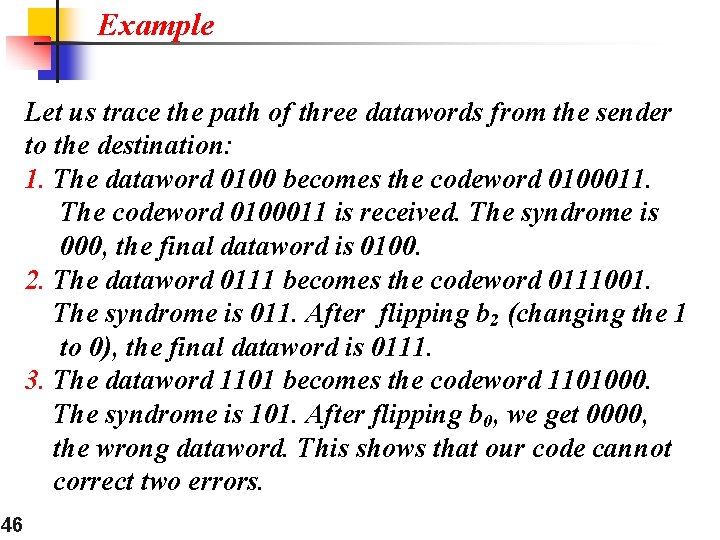 Example

Let us trace the path of three datawords from the sender to the destination:
1. The dataword 0100 becomes the codeword 0100011. The codeword 0100011 is received. The syndrome is 000, the final dataword is 0100.
2. The dataword 0111 becomes the codeword 0111001. The syndrome is 011. After flipping $b_2$ (changing the 1 to 0), the final dataword is 0111.
3. The dataword 1101 becomes the codeword 1101000. The syndrome is 101. After flipping $b_0$, we get 0000, the wrong dataword. This shows that our code cannot correct two errors.

46